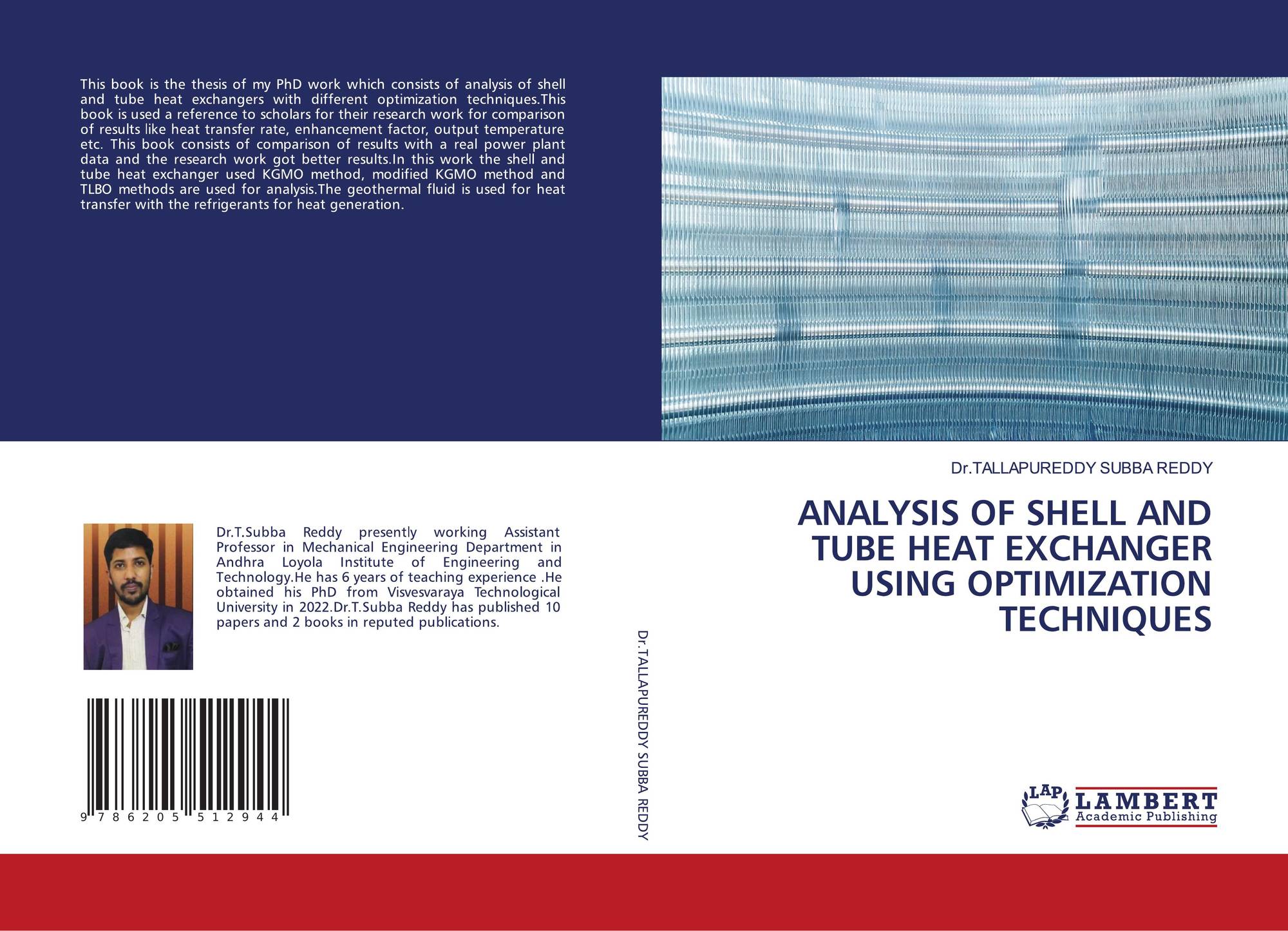 This book is the thesis of my PhD work which consists of analysis of shell and tube heat exchangers with different optimization techniques.This book is used a reference to scholars for their research work for comparison of results like heat transfer rate, enhancement factor, output temperature etc. This book consists of comparison of results with a real power plant data and the research work got better results.In this work the shell and tube heat exchanger used KGMO method, modified KGMO method and TLBO methods are used for analysis.The geothermal fluid is used for heat transfer with the refrigerants for heat generation.

Dr.T.Subba Reddy presently working Assistant Professor in Mechanical Engineering Department in Andhra Loyola Institute of Engineering and Technology.He has 6 years of teaching experience .He obtained his PhD from Visvesvaraya Technological University in 2022.Dr.T.Subba Reddy has published 10 papers and 2 books in reputed publications.

9 786205 512944

Dr.TALLAPUREDDY SUBBA REDDY

Dr.TALLAPUREDDY SUBBA REDDY

ANALYSIS OF SHELL AND TUBE HEAT EXCHANGER USING OPTIMIZATION TECHNIQUES

LAP
LAMBERT
Academic Publishing